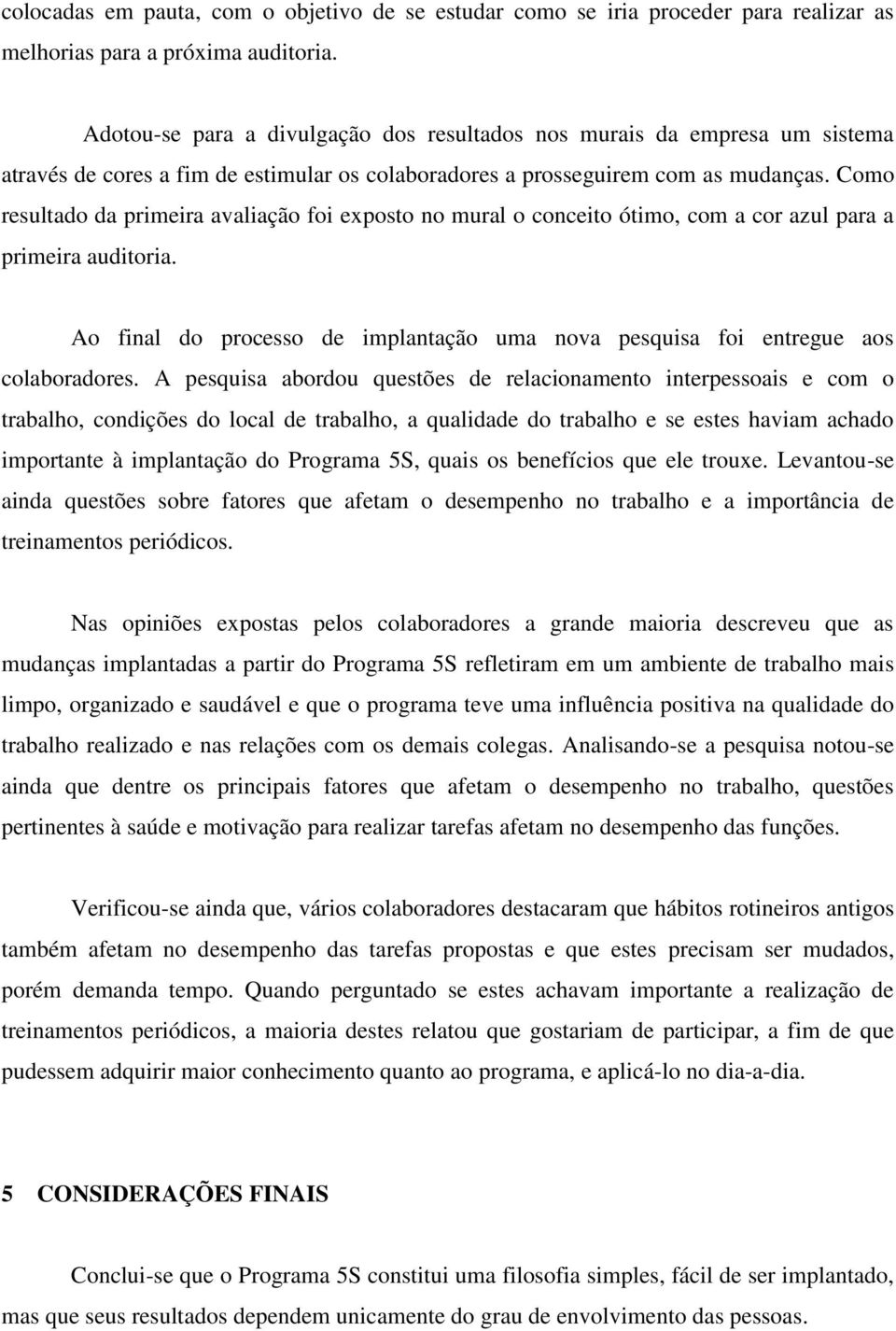 colocadas em pauta, com o objetivo de se estudar como se iria proceder para realizar as melhorias para a próxima auditoria.

Adotou-se para a divulgação dos resultados nos murais da empresa um sistema através de cores a fim de estimular os colaboradores a prosseguirem com as mudanças. Como resultado da primeira avaliação foi exposto no mural o conceito ótimo, com a cor azul para a primeira auditoria.

Ao final do processo de implantação uma nova pesquisa foi entregue aos colaboradores. A pesquisa abordou questões de relacionamento interpessoais e com o trabalho, condições do local de trabalho, a qualidade do trabalho e se estes haviam achado importante à implantação do Programa 5S, quais os benefícios que ele trouxe. Levantou-se ainda questões sobre fatores que afetam o desempenho no trabalho e a importância de treinamentos periódicos.

Nas opiniões expostas pelos colaboradores a grande maioria descreveu que as mudanças implantadas a partir do Programa 5S refletiram em um ambiente de trabalho mais limpo, organizado e saudável e que o programa teve uma influência positiva na qualidade do trabalho realizado e nas relações com os demais colegas. Analisando-se a pesquisa notou-se ainda que dentre os principais fatores que afetam o desempenho no trabalho, questões pertinentes à saúde e motivação para realizar tarefas afetam no desempenho das funções.

Verificou-se ainda que, vários colaboradores destacaram que hábitos rotineiros antigos também afetam no desempenho das tarefas propostas e que estes precisam ser mudados, porém demanda tempo. Quando perguntado se estes achavam importante a realização de treinamentos periódicos, a maioria destes relatou que gostariam de participar, a fim de que pudessem adquirir maior conhecimento quanto ao programa, e aplicá-lo no dia-a-dia.

5 CONSIDERAÇÕES FINAIS

Conclui-se que o Programa 5S constitui uma filosofia simples, fácil de ser implantado, mas que seus resultados dependem unicamente do grau de envolvimento das pessoas.